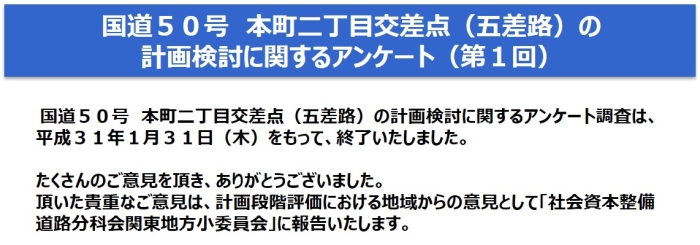 国道５０号　本町二丁目交差点（五差路）の
計画検討に関するアンケート（第１回）

国道５０号　本町二丁目交差点（五差路）の計画検討に関するアンケート調査は、平成３１年1月３１日（木）をもって、終了いたしました。

たくさんのご意見を頂き、ありがとうございました。
頂いた貴重なご意見は、計画段階評価における地域からの意見として「社会資本整備道路分科会関東地方小委員会」に報告いたします。